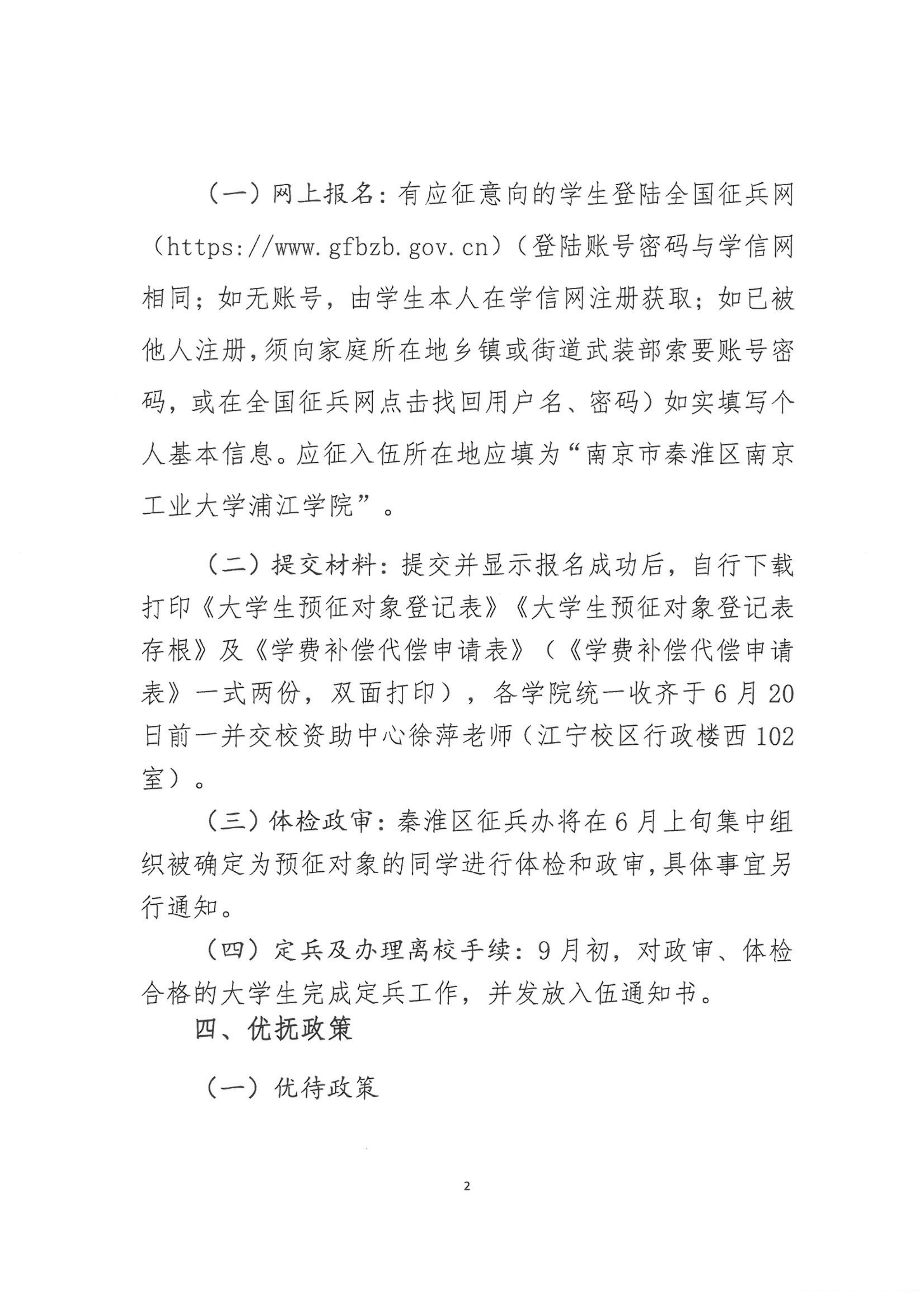 （一）网上报名：有应征意向的学生登陆全国征兵网（https://www.gfbzb.gov.cn）（登陆账号密码与学信网相同；如无账号，由学生本人在学信网注册获取；如已被他人注册，须向家庭所在地乡镇或街道武装部索要账号密码，或在全国征兵网点击找回用户名、密码）如实填写个人基本信息。应征入伍所在地应填为“南京市秦淮区南京工业大学浦江学院”。

（二）提交材料：提交并显示报名成功后，自行下载打印《大学生预征对象登记表》《大学生预征对象登记表存根》及《学费补偿代偿申请表》（《学费补偿代偿申请表》一式两份，双面打印），各学院统一收齐于6月20日前一并交校资助中心徐萍老师（江宁校区行政楼西102室）。

（三）体检政审：秦淮区征兵办将在6月上旬集中组织被确定为预征对象的同学进行体检和政审，具体事宜另行通知。

（四）定兵及办理离校手续：9月初，对政审、体检合格的大学生完成定兵工作，并发放入伍通知书。

四、优抚政策

（一）优待政策

2